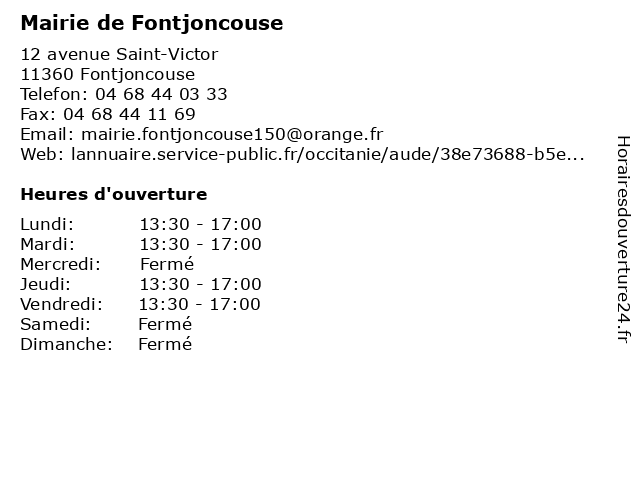 Mairie de Fontjoncouse

12 avenue Saint-Victor
11360 Fontjoncouse
Telefon: 04 68 44 03 33
Fax: 04 68 44 11 69
Email: mairie.fontjoncouse150@orange.fr
Web: lannuaire.service-public.fr/occitanie/aude/38e73688-b5e...

Heures d'ouverture

| | |
|---|---|
| Lundi: | 13:30 - 17:00 |
| Mardi: | 13:30 - 17:00 |
| Mercredi: | Fermé |
| Jeudi: | 13:30 - 17:00 |
| Vendredi: | 13:30 - 17:00 |
| Samedi: | Fermé |
| Dimanche: | Fermé |

Horairesdouverture24.fr